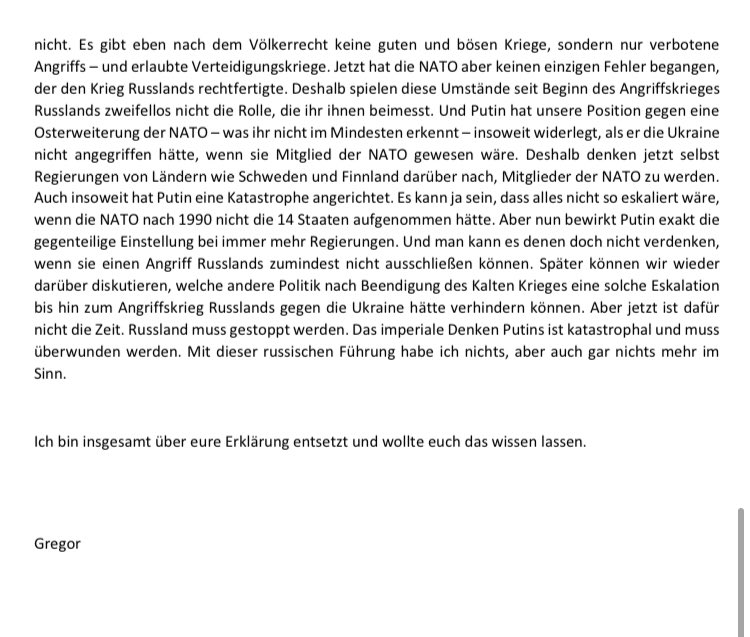 nicht. Es gibt eben nach dem Völkerrecht keine guten und bösen Kriege, sondern nur verbotene Angriffs – und erlaubte Verteidigungskriege. Jetzt hat die NATO aber keinen einzigen Fehler begangen, der den Krieg Russlands rechtfertigte. Deshalb spielen diese Umstände seit Beginn des Angriffskrieges Russlands zweifellos nicht die Rolle, die ihr ihnen beimesst. Und Putin hat unsere Position gegen eine Osterweiterung der NATO – was ihr nicht im Mindesten erkennt – insoweit widerlegt, als er die Ukraine nicht angegriffen hätte, wenn sie Mitglied der NATO gewesen wäre. Deshalb denken jetzt selbst Regierungen von Ländern wie Schweden und Finnland darüber nach, Mitglieder der NATO zu werden. Auch insoweit hat Putin eine Katastrophe angerichtet. Es kann ja sein, dass alles nicht so eskaliert wäre, wenn die NATO nach 1990 nicht die 14 Staaten aufgenommen hätte. Aber nun bewirkt Putin exakt die gegenteilige Einstellung bei immer mehr Regierungen. Und man kann es denen doch nicht verdenken, wenn sie einen Angriff Russlands zumindest nicht ausschließen können. Später können wir wieder darüber diskutieren, welche andere Politik nach Beendigung des Kalten Krieges eine solche Eskalation bis hin zum Angriffskrieg Russlands gegen die Ukraine hätte verhindern können. Aber jetzt ist dafür nicht die Zeit. Russland muss gestoppt werden. Das imperiale Denken Putins ist katastrophal und muss überwunden werden. Mit dieser russischen Führung habe ich nichts, aber auch gar nichts mehr im Sinn.

Ich bin insgesamt über eure Erklärung entsetzt und wollte euch das wissen lassen.

Gregor